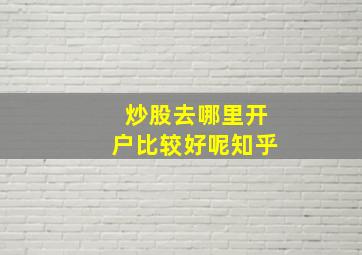 炒股去哪里开户比较好呢知乎